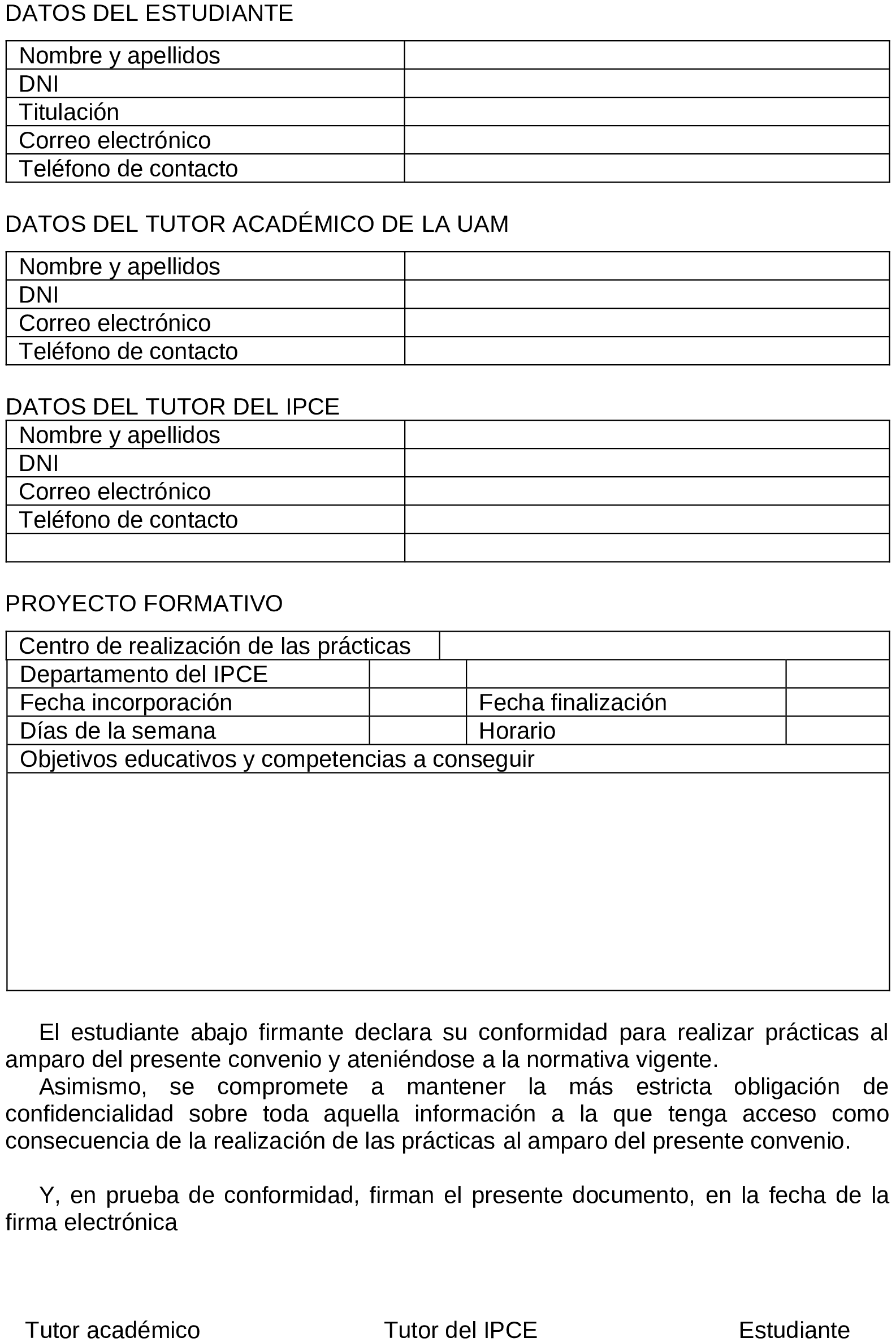 DATOS DEL ESTUDIANTE

| Nombre y apellidos | |
|---|---|
| DNI | |
| Titulación | |
| Correo electrónico | |
| Teléfono de contacto | |

DATOS DEL TUTOR ACADÉMICO DE LA UAM

| Nombre y apellidos | |
|---|---|
| DNI | |
| Correo electrónico | |
| Teléfono de contacto | |

DATOS DEL TUTOR DEL IPCE

| Nombre y apellidos | |
|---|---|
| DNI | |
| Correo electrónico | |
| Teléfono de contacto | |
| | |

PROYECTO FORMATIVO

| Centro de realización de las prácticas | | | |
|---|---|---|---|
| Departamento del IPCE | | | |
| Fecha incorporación | | Fecha finalización | |
| Días de la semana | | Horario | |
| Objetivos educativos y competencias a conseguir | | | |
| | | | |

El estudiante abajo firmante declara su conformidad para realizar prácticas al amparo del presente convenio y ateniéndose a la normativa vigente.
Asimismo, se compromete a mantener la más estricta obligación de confidencialidad sobre toda aquella información a la que tenga acceso como consecuencia de la realización de las prácticas al amparo del presente convenio.

Y, en prueba de conformidad, firman el presente documento, en la fecha de la firma electrónica

Tutor académico Tutor del IPCE Estudiante